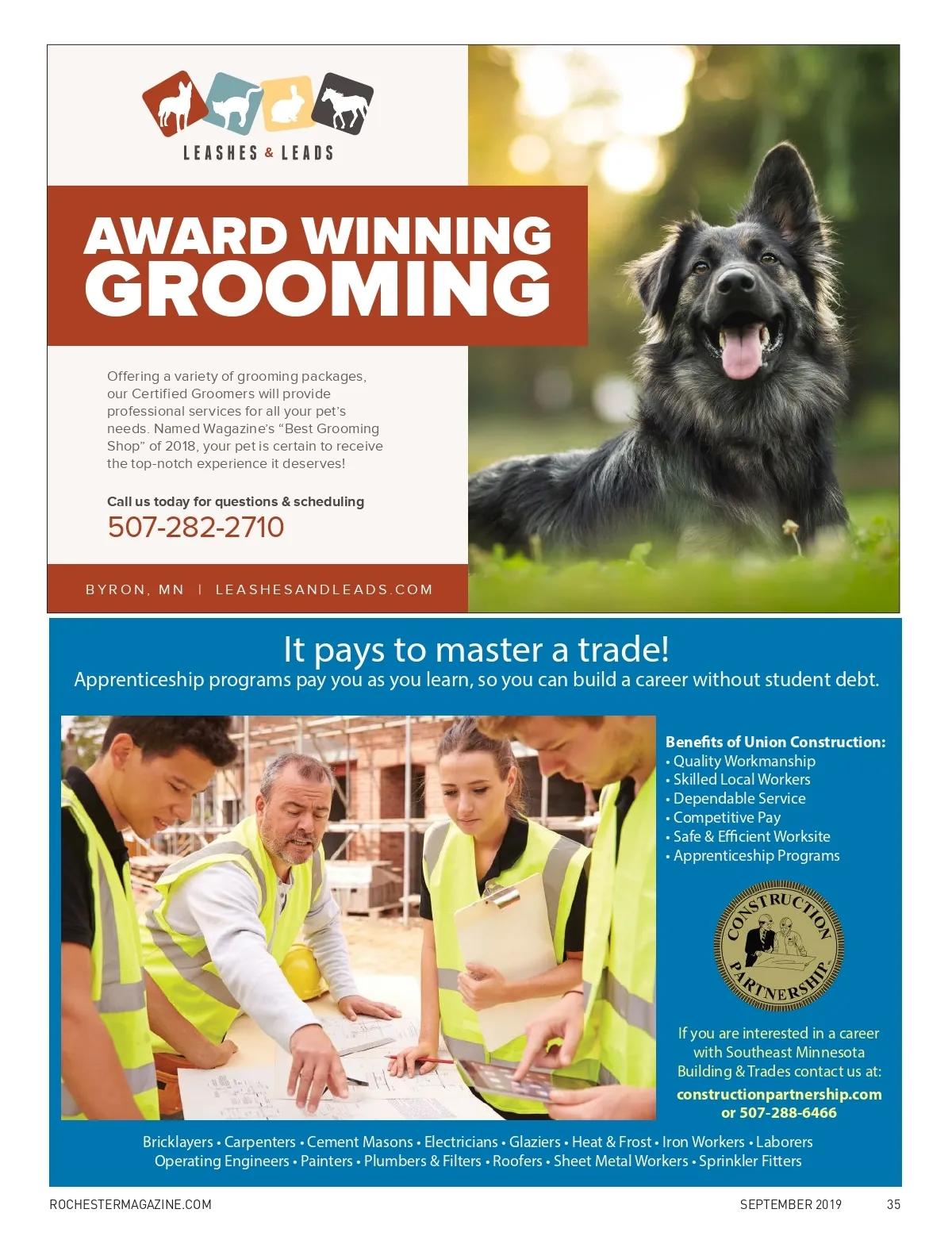 LEASHES & LEADS

AWARD WINNING GROOMING

Offering a variety of grooming packages, our Certified Groomers will provide professional services for all your pet's needs. Named Wagazine's "Best Grooming Shop" of 2018, your pet is certain to receive the top-notch experience it deserves!

Call us today for questions & scheduling
507-282-2710

BYRON, MN | LEASHESANDLEADS.COM

It pays to master a trade!
Apprenticeship programs pay you as you learn, so you can build a career without student debt.

Benefits of Union Construction:
• Quality Workmanship
• Skilled Local Workers
• Dependable Service
• Competitive Pay
• Safe & Efficient Worksite
• Apprenticeship Programs

CONSTRUCTION PARTNERSHIP

If you are interested in a career with Southeast Minnesota Building & Trades contact us at:
constructionpartnership.com
or 507-288-6466

Bricklayers • Carpenters • Cement Masons • Electricians • Glaziers • Heat & Frost • Iron Workers • Laborers
Operating Engineers • Painters • Plumbers & Filters • Roofers • Sheet Metal Workers • Sprinkler Fitters

ROCHESTERMAGAZINE.COM SEPTEMBER 2019 35